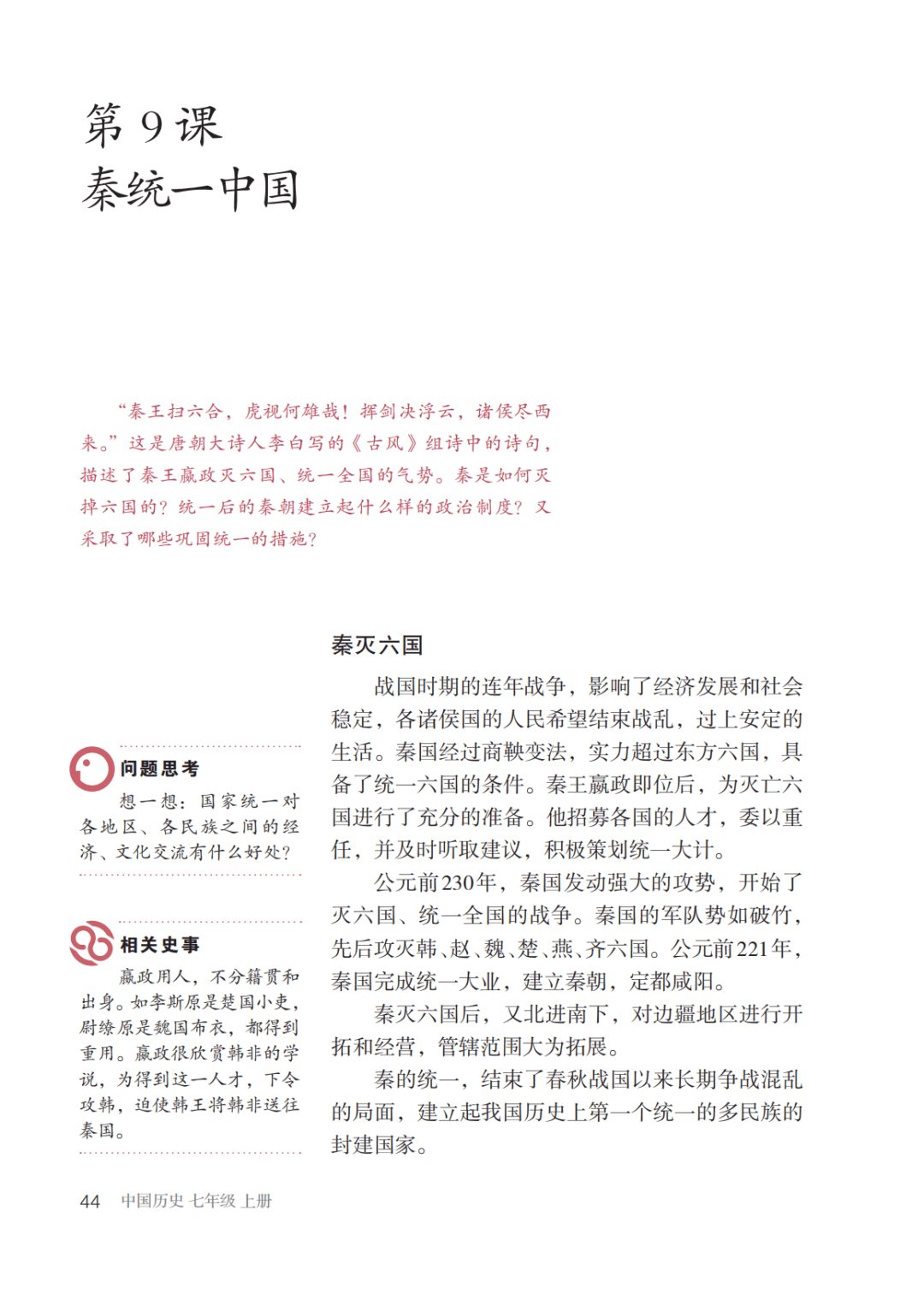 第 9 课
秦统一中国

“秦王扫六合，虎视何雄哉！挥剑决浮云，诸侯尽西来。”这是唐朝大诗人李白写的《古风》组诗中的诗句，描述了秦王嬴政灭六国、统一全国的气势。秦是如何灭掉六国的？统一后的秦朝建立起什么样的政治制度？又采取了哪些巩固统一的措施？

问题思考
想一想：国家统一对各地区、各民族之间的经济、文化交流有什么好处？

相关史事
嬴政用人，不分籍贯和出身。如李斯原是楚国小吏，尉缭原是魏国布衣，都得到重用。嬴政很欣赏韩非的学说，为得到这一人才，下令攻韩，迫使韩王将韩非送往秦国。

秦灭六国

战国时期的连年战争，影响了经济发展和社会稳定，各诸侯国的人民希望结束战乱，过上安定的生活。秦国经过商鞅变法，实力超过东方六国，具备了统一六国的条件。秦王嬴政即位后，为灭亡六国进行了充分的准备。他招募各国的人才，委以重任，并及时听取建议，积极策划统一大计。

公元前230年，秦国发动强大的攻势，开始了灭六国、统一全国的战争。秦国的军队势如破竹，先后攻灭韩、赵、魏、楚、燕、齐六国。公元前221年，秦国完成统一大业，建立秦朝，定都咸阳。

秦灭六国后，又北进南下，对边疆地区进行开拓和经营，管辖范围大为拓展。

秦的统一，结束了春秋战国以来长期争战混乱的局面，建立起我国历史上第一个统一的多民族的封建国家。

44 中国历史 七年级 上册